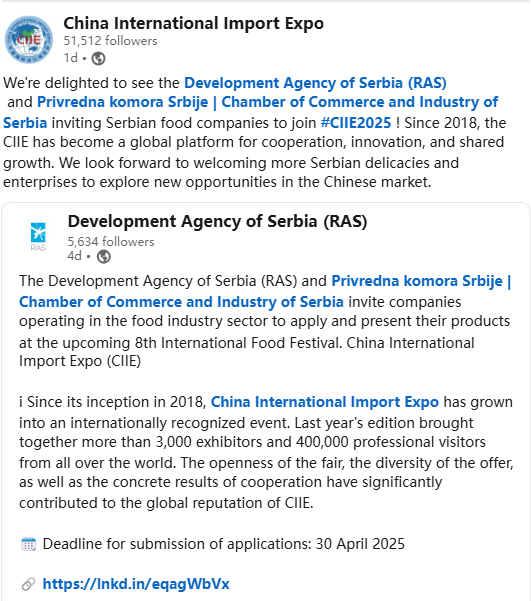 CIIE

China International Import Expo
51,512 followers
1d •

We're delighted to see the Development Agency of Serbia (RAS) and Privredna komora Srbije | Chamber of Commerce and Industry of Serbia inviting Serbian food companies to join #CIIE2025 ! Since 2018, the CIIE has become a global platform for cooperation, innovation, and shared growth. We look forward to welcoming more Serbian delicacies and enterprises to explore new opportunities in the Chinese market.

RAS

Development Agency of Serbia (RAS)
5,634 followers
4d •

The Development Agency of Serbia (RAS) and Privredna komora Srbije | Chamber of Commerce and Industry of Serbia invite companies operating in the food industry sector to apply and present their products at the upcoming 8th International Food Festival. China International Import Expo (CIIE)

i Since its inception in 2018, China International Import Expo has grown into an internationally recognized event. Last year's edition brought together more than 3,000 exhibitors and 400,000 professional visitors from all over the world. The openness of the fair, the diversity of the offer, as well as the concrete results of cooperation have significantly contributed to the global reputation of CIIE.

Deadline for submission of applications: 30 April 2025

https://lnkd.in/eqagWbVx